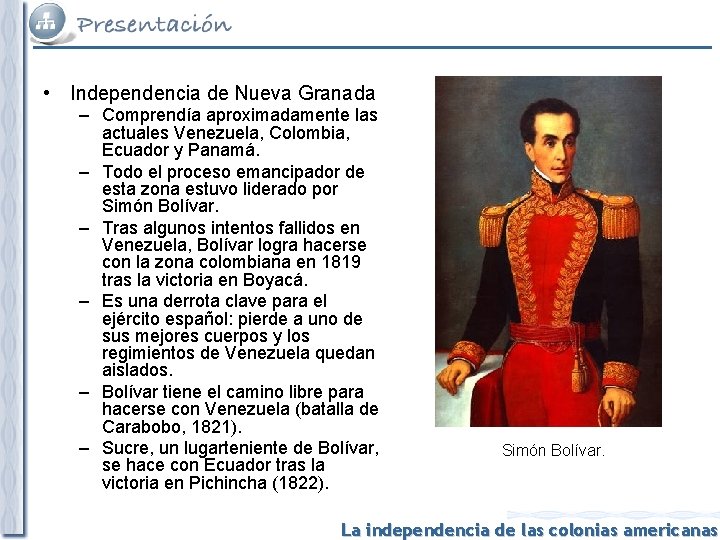 Presentación

• Independencia de Nueva Granada
– Comprendía aproximadamente las actuales Venezuela, Colombia, Ecuador y Panamá.
– Todo el proceso emancipador de esta zona estuvo liderado por Simón Bolívar.
– Tras algunos intentos fallidos en Venezuela, Bolívar logra hacerse con la zona colombiana en 1819 tras la victoria en Boyacá.
– Es una derrota clave para el ejército español: pierde a uno de sus mejores cuerpos y los regimientos de Venezuela quedan aislados.
– Bolívar tiene el camino libre para hacerse con Venezuela (batalla de Carabobo, 1821).
– Sucre, un lugarteniente de Bolívar, se hace con Ecuador tras la victoria en Pichincha (1822).

Simón Bolívar.

La independencia de las colonias americanas